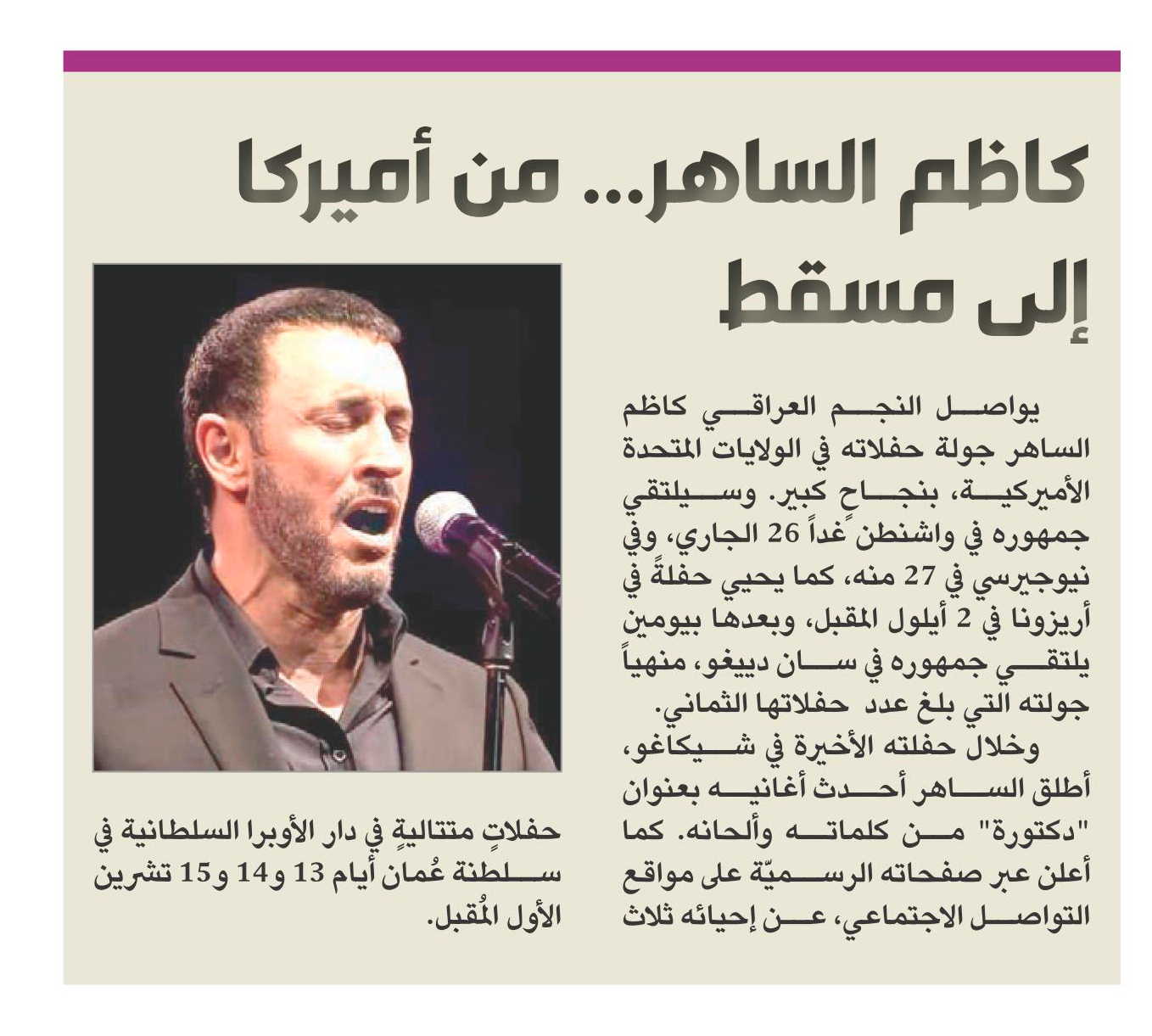 كاظم الساهر... من أميركا إلى مسقط

يواصل النجم العراقي كاظم الساهر جولة حفلاته في الولايات المتحدة الأميركية، بنجاحٍ كبير. وسيلتقي جمهوره في واشنطن غداً 26 الجاري، وفي نيوجيرسي في 27 منه، كما يحيي حفلةً في أريزونا في 2 أيلول المقبل، وبعدها بيومين يلتقي جمهوره في سان دييغو، منهياً جولته التي بلغ عدد حفلاتها الثماني.

وخلال حفلته الأخيرة في شيكاغو، أطلق الساهر أحدث أغانيه بعنوان "دكتورة" من كلماته وألحانه. كما أعلن عبر صفحاته الرسميّة على مواقع التواصل الاجتماعي، عن إحيائه ثلاث حفلاتٍ متتاليةٍ في دار الأوبرا السلطانية في سلطنة عُمان أيام 13 و14 و15 تشرين الأول المُقبل.